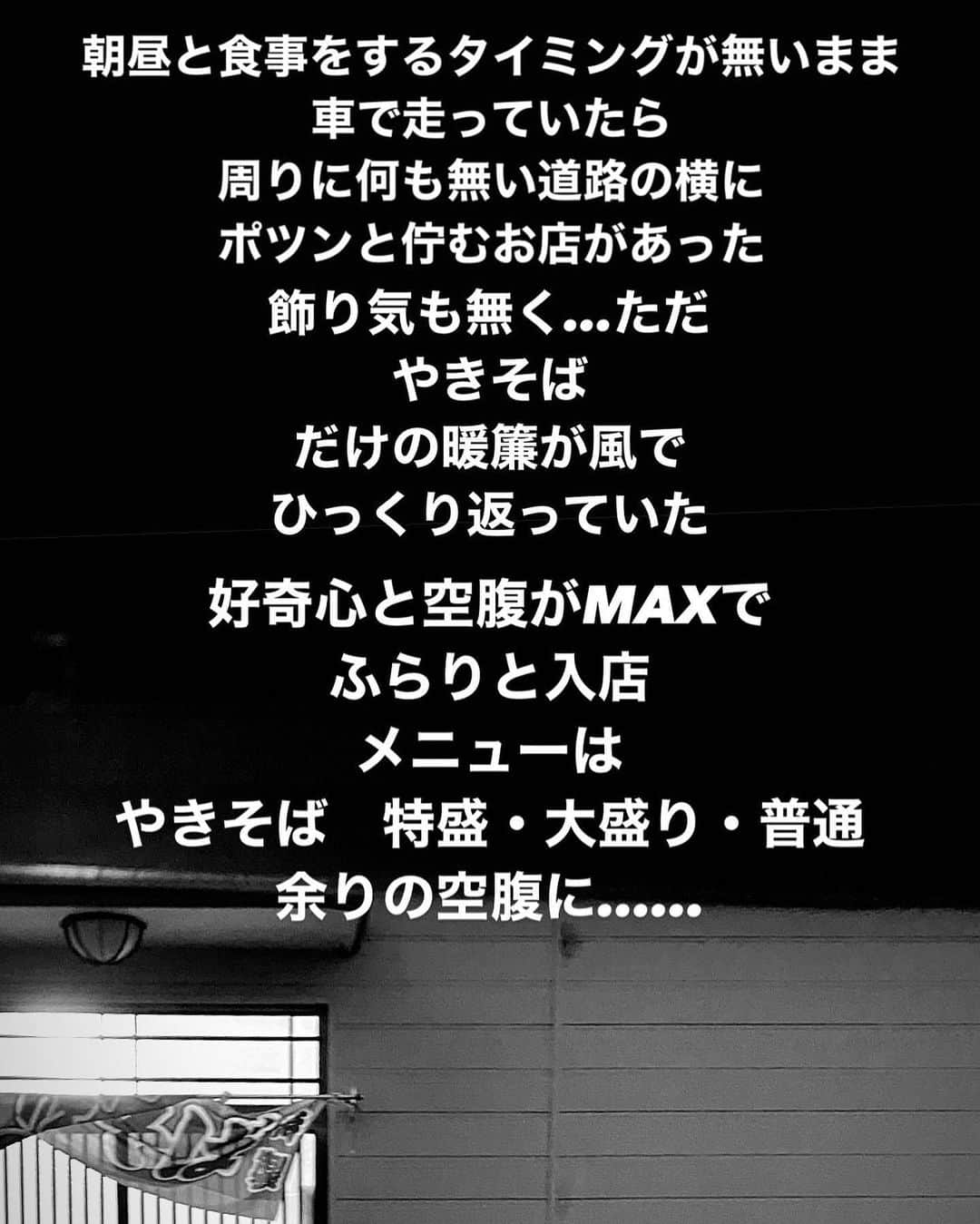 朝昼と食事をするタイミングが無いまま
車で走っていたら
周りに何も無い道路の横に
ポツンと佇むお店があった
飾り気も無く…ただ
やきそば
だけの暖簾が風で
ひっくり返っていた

好奇心と空腹がMAXで
ふらりと入店
メニューは
やきそば　特盛・大盛り・普通
余りの空腹に……